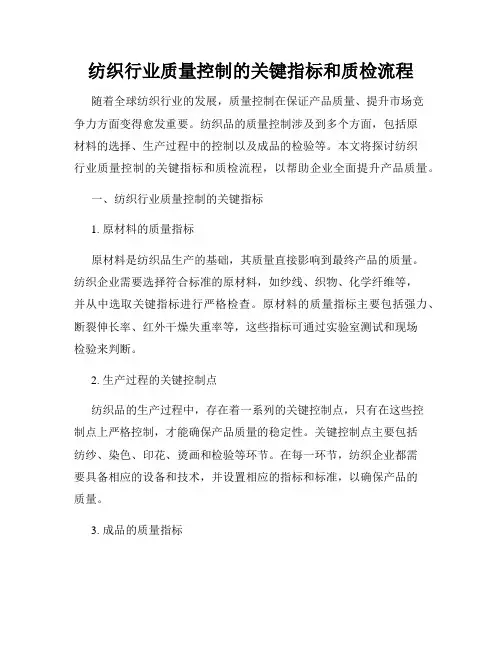 纺织行业质量控制的关键指标和质检流程

随着全球纺织行业的发展，质量控制在保证产品质量、提升市场竞争力方面变得愈发重要。纺织品的质量控制涉及到多个方面，包括原材料的选择、生产过程中的控制以及成品的检验等。本文将探讨纺织行业质量控制的关键指标和质检流程，以帮助企业全面提升产品质量。

一、纺织行业质量控制的关键指标

1. 原材料的质量指标

原材料是纺织品生产的基础，其质量直接影响到最终产品的质量。纺织企业需要选择符合标准的原材料，如纱线、织物、化学纤维等，并从中选取关键指标进行严格检查。原材料的质量指标主要包括强力、断裂伸长率、红外干燥失重率等，这些指标可通过实验室测试和现场检验来判断。

2. 生产过程的关键控制点

纺织品的生产过程中，存在着一系列的关键控制点，只有在这些控制点上严格控制，才能确保产品质量的稳定性。关键控制点主要包括纺纱、染色、印花、烫画和检验等环节。在每一环节，纺织企业都需要具备相应的设备和技术，并设置相应的指标和标准，以确保产品的质量。

3. 成品的质量指标